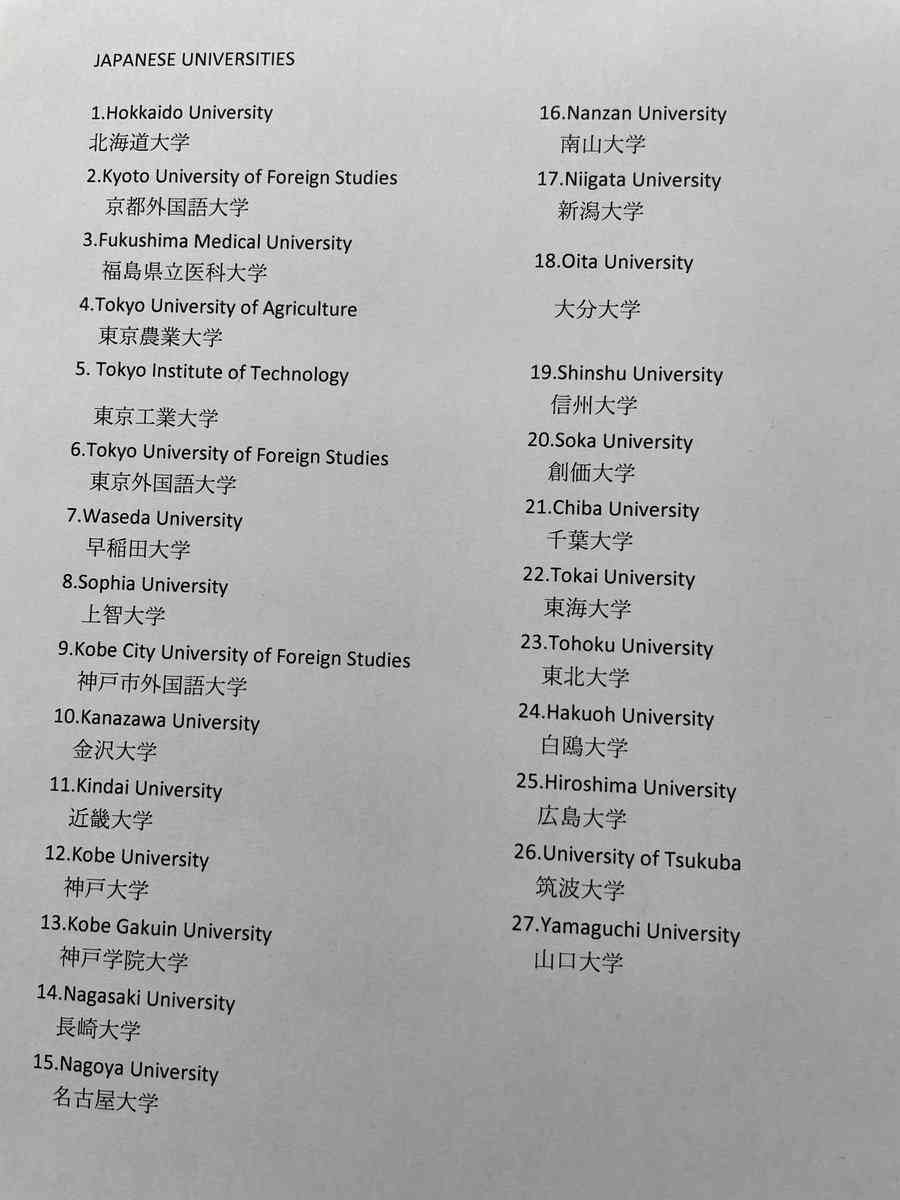 JAPANESE UNIVERSITIES

1.Hokkaido University
北海道大学

2.Kyoto University of Foreign Studies
京都外国語大学

3.Fukushima Medical University
福島県立医科大学

4.Tokyo University of Agriculture
東京農業大学

5. Tokyo Institute of Technology
東京工業大学

6.Tokyo University of Foreign Studies
東京外国語大学

7.Waseda University
早稲田大学

8.Sophia University
上智大学

9.Kobe City University of Foreign Studies
神戸市外国語大学

10.Kanazawa University
金沢大学

11.Kindai University
近畿大学

12.Kobe University
神戸大学

13.Kobe Gakuin University
神戸学院大学

14.Nagasaki University
長崎大学

15.Nagoya University
名古屋大学

16.Nanzan University
南山大学

17.Niigata University
新潟大学

18.Oita University
大分大学

19.Shinshu University
信州大学

20.Soka University
創価大学

21.Chiba University
千葉大学

22.Tokai University
東海大学

23.Tohoku University
東北大学

24.Hakuoh University
白鴎大学

25.Hiroshima University
広島大学

26.University of Tsukuba
筑波大学

27.Yamaguchi University
山口大学